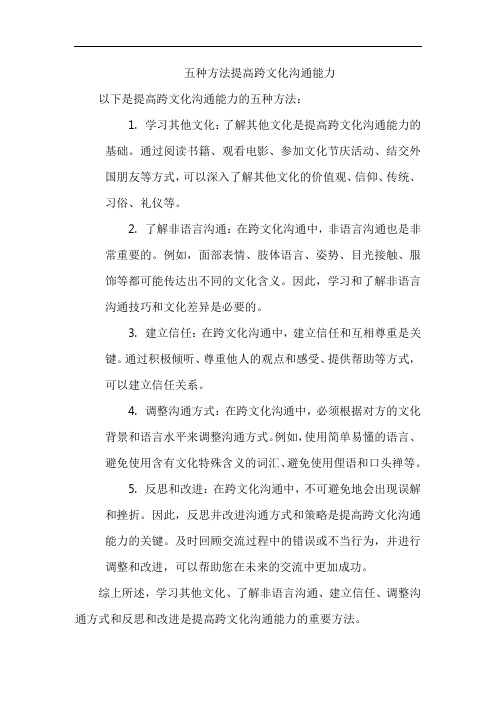 五种方法提高跨文化沟通能力

以下是提高跨文化沟通能力的五种方法：

1. 学习其他文化：了解其他文化是提高跨文化沟通能力的基础。通过阅读书籍、观看电影、参加文化节庆活动、结交外国朋友等方式，可以深入了解其他文化的价值观、信仰、传统、习俗、礼仪等。

2. 了解非语言沟通：在跨文化沟通中，非语言沟通也是非常重要的。例如，面部表情、肢体语言、姿势、目光接触、服饰等都可能传达出不同的文化含义。因此，学习和了解非语言沟通技巧和文化差异是必要的。

3. 建立信任：在跨文化沟通中，建立信任和互相尊重是关键。通过积极倾听、尊重他人的观点和感受、提供帮助等方式，可以建立信任关系。

4. 调整沟通方式：在跨文化沟通中，必须根据对方的文化背景和语言水平来调整沟通方式。例如，使用简单易懂的语言、避免使用含有文化特殊含义的词汇、避免使用俚语和口头禅等。

5. 反思和改进：在跨文化沟通中，不可避免地会出现误解和挫折。因此，反思并改进沟通方式和策略是提高跨文化沟通能力的关键。及时回顾交流过程中的错误或不当行为，并进行调整和改进，可以帮助您在未来的交流中更加成功。

综上所述，学习其他文化、了解非语言沟通、建立信任、调整沟通方式和反思和改进是提高跨文化沟通能力的重要方法。